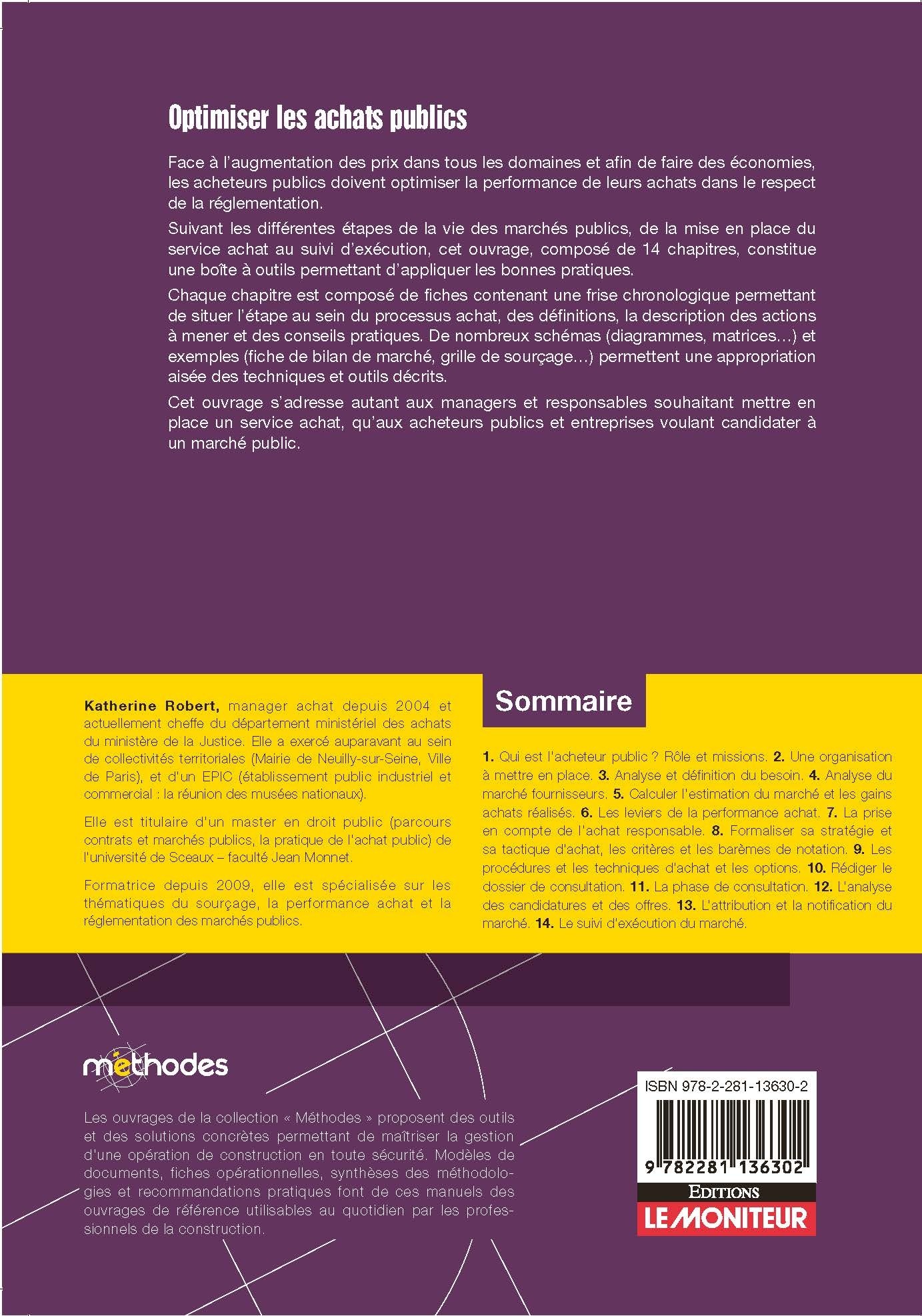 Optimiser les achats publics

Face à l'augmentation des prix dans tous les domaines et afin de faire des économies, les acheteurs publics doivent optimiser la performance de leurs achats dans le respect de la réglementation.

Suivant les différentes étapes de la vie des marchés publics, de la mise en place du service achat au suivi d'exécution, cet ouvrage, composé de 14 chapitres, constitue une boîte à outils permettant d'appliquer les bonnes pratiques.

Chaque chapitre est composé de fiches contenant une frise chronologique permettant de situer l'étape au sein du processus achat, des définitions, la description des actions à mener et des conseils pratiques. De nombreux schémas (diagrammes, matrices…) et exemples (fiche de bilan de marché, grille de sourçage…) permettent une appropriation aisée des techniques et outils décrits.

Cet ouvrage s'adresse autant aux managers et responsables souhaitant mettre en place un service achat, qu'aux acheteurs publics et entreprises voulant candidater à un marché public.

Katherine Robert, manager achat depuis 2004 et actuellement cheffe du département ministériel des achats du ministère de la Justice. Elle a exercé auparavant au sein de collectivités territoriales (Mairie de Neuilly-sur-Seine, Ville de Paris), et d'un EPIC (établissement public industriel et commercial : la réunion des musées nationaux).

Elle est titulaire d'un master en droit public (parcours contrats et marchés publics, la pratique de l'achat public) de l'université de Sceaux – faculté Jean Monnet.

Formatrice depuis 2009, elle est spécialisée sur les thématiques du sourçage, la performance achat et la réglementation des marchés publics.

Sommaire

1. Qui est l'acheteur public ? Rôle et missions. 2. Une organisation à mettre en place. 3. Analyse et définition du besoin. 4. Analyse du marché fournisseurs. 5. Calculer l'estimation du marché et les gains achats réalisés. 6. Les leviers de la performance achat. 7. La prise en compte de l'achat responsable. 8. Formaliser sa stratégie et sa tactique d'achat, les critères et les barèmes de notation. 9. Les procédures et les techniques d'achat et les options. 10. Rédiger le dossier de consultation. 11. La phase de consultation. 12. L'analyse des candidatures et des offres. 13. L'attribution et la notification du marché. 14. Le suivi d'exécution du marché.

méthodes

Les ouvrages de la collection « Méthodes » proposent des outils et des solutions concrètes permettant de maîtriser la gestion d'une opération de construction en toute sécurité. Modèles de documents, fiches opérationnelles, synthèses des méthodologies et recommandations pratiques font de ces manuels des ouvrages de référence utilisables au quotidien par les professionnels de la construction.

ISBN 978-2-281-13630-2

9 782281 136302

EDITIONS
LE MONITEUR